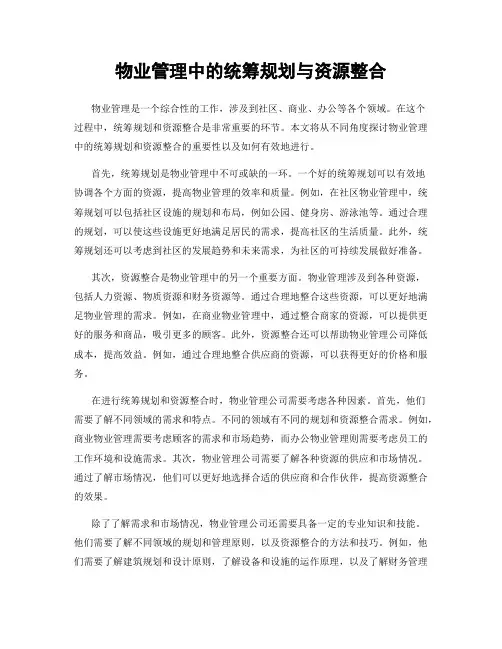 物业管理中的统筹规划与资源整合

物业管理是一个综合性的工作，涉及到社区、商业、办公等各个领域。在这个过程中，统筹规划和资源整合是非常重要的环节。本文将从不同角度探讨物业管理中的统筹规划和资源整合的重要性以及如何有效地进行。

首先，统筹规划是物业管理中不可或缺的一环。一个好的统筹规划可以有效地协调各个方面的资源，提高物业管理的效率和质量。例如，在社区物业管理中，统筹规划可以包括社区设施的规划和布局，例如公园、健身房、游泳池等。通过合理的规划，可以使这些设施更好地满足居民的需求，提高社区的生活质量。此外，统筹规划还可以考虑到社区的发展趋势和未来需求，为社区的可持续发展做好准备。

其次，资源整合是物业管理中的另一个重要方面。物业管理涉及到各种资源，包括人力资源、物质资源和财务资源等。通过合理地整合这些资源，可以更好地满足物业管理的需求。例如，在商业物业管理中，通过整合商家的资源，可以提供更好的服务和商品，吸引更多的顾客。此外，资源整合还可以帮助物业管理公司降低成本，提高效益。例如，通过合理地整合供应商的资源，可以获得更好的价格和服务。

在进行统筹规划和资源整合时，物业管理公司需要考虑各种因素。首先，他们需要了解不同领域的需求和特点。不同的领域有不同的规划和资源整合需求。例如，商业物业管理需要考虑顾客的需求和市场趋势，而办公物业管理则需要考虑员工的工作环境和设施需求。其次，物业管理公司需要了解各种资源的供应和市场情况。通过了解市场情况，他们可以更好地选择合适的供应商和合作伙伴，提高资源整合的效果。

除了了解需求和市场情况，物业管理公司还需要具备一定的专业知识和技能。他们需要了解不同领域的规划和管理原则，以及资源整合的方法和技巧。例如，他们需要了解建筑规划和设计原则，了解设备和设施的运作原理，以及了解财务管理